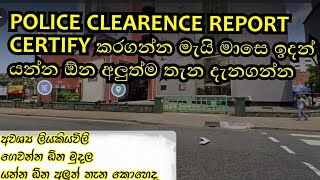 POLICE CLEARENCE REPORT CERTIFY කරගන්න මැයි මාසෙ ඉදන් යන්න ඕන අලුත්ම තැන දැනගන්න

අවශ්‍ය ලියකියවිලි
ගෙවන්න ඕන මුදල
යන්න ඕන අලුත් තැන කොහෙද